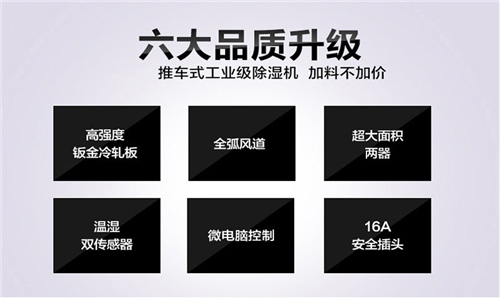 六大品质升级

推车式工业级除湿机 加料不加价

高强度
钣金冷轧板

全弧风道

超大面积
两器

温湿
双传感器

微电脑控制

16A
安全插头